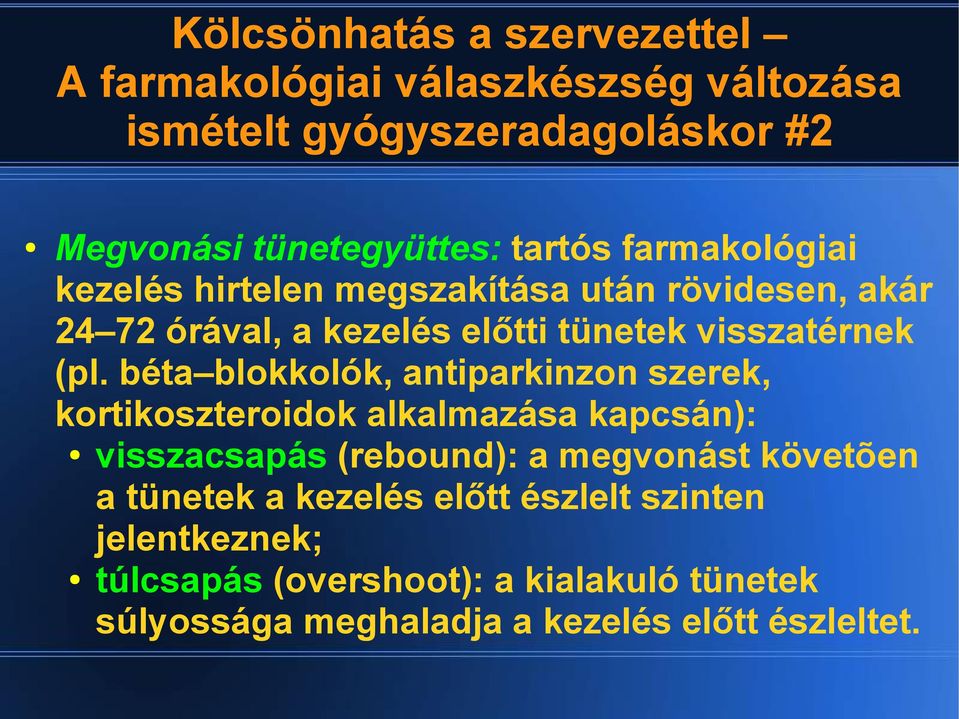 Kölcsönhatás a szervezettel –
A farmakológiai válaszkészség változása ismételt gyógyszeradagoláskor #2

• Megvonási tünetegyüttes: tartós farmakológiai kezelés hirtelen megszakítása után rövidesen, akár 24–72 órával, a kezelés előtti tünetek visszatérnek (pl. béta–blokkolók, antiparkinzon szerek, kortikoszteroidok alkalmazása kapcsán):
• visszacsapás (rebound): a megvonást követõen a tünetek a kezelés előtt észlelt szinten jelentkeznek;
• túlcsapás (overshoot): a kialakuló tünetek súlyossága meghaladja a kezelés előtt észleltet.